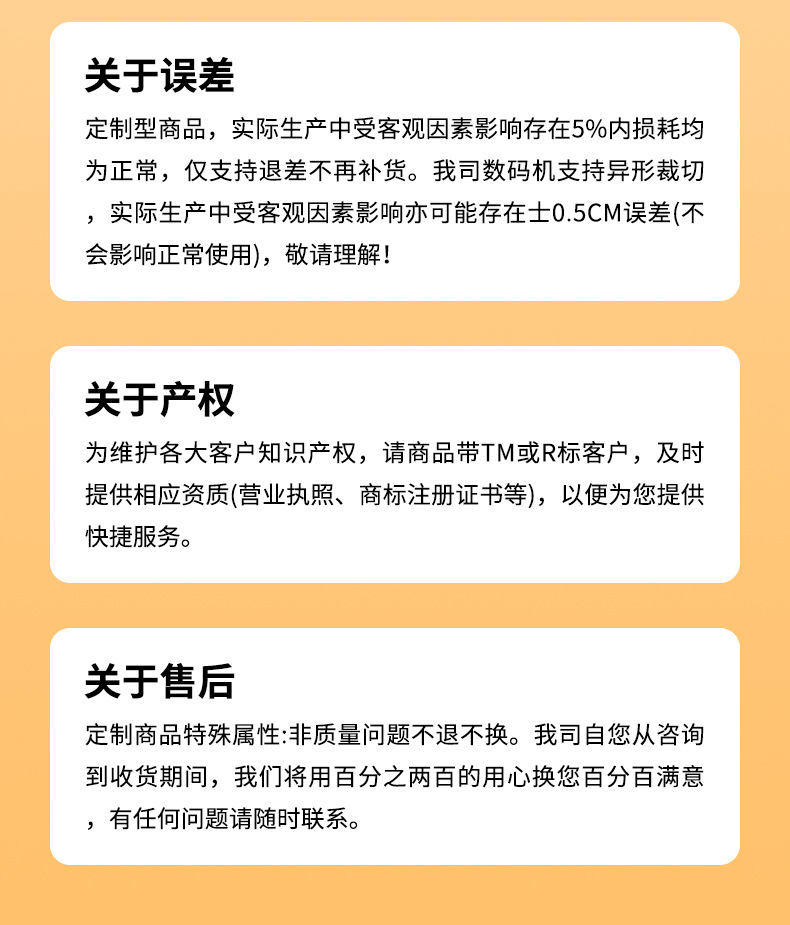 关于误差

定制型商品，实际生产中受客观因素影响存在5%内损耗均为正常，仅支持退差不再补货。我司数码机支持异形裁切，实际生产中受客观因素影响亦可能存在士0.5CM误差(不会影响正常使用)，敬请理解！

关于产权

为维护各大客户知识产权，请商品带TM或R标客户，及时提供相应资质(营业执照、商标注册证书等)，以便为您提供快捷服务。

关于售后

定制商品特殊属性:非质量问题不退不换。我司自您从咨询到收货期间，我们将用百分之两百的用心换您百分百满意，有任何问题请随时联系。